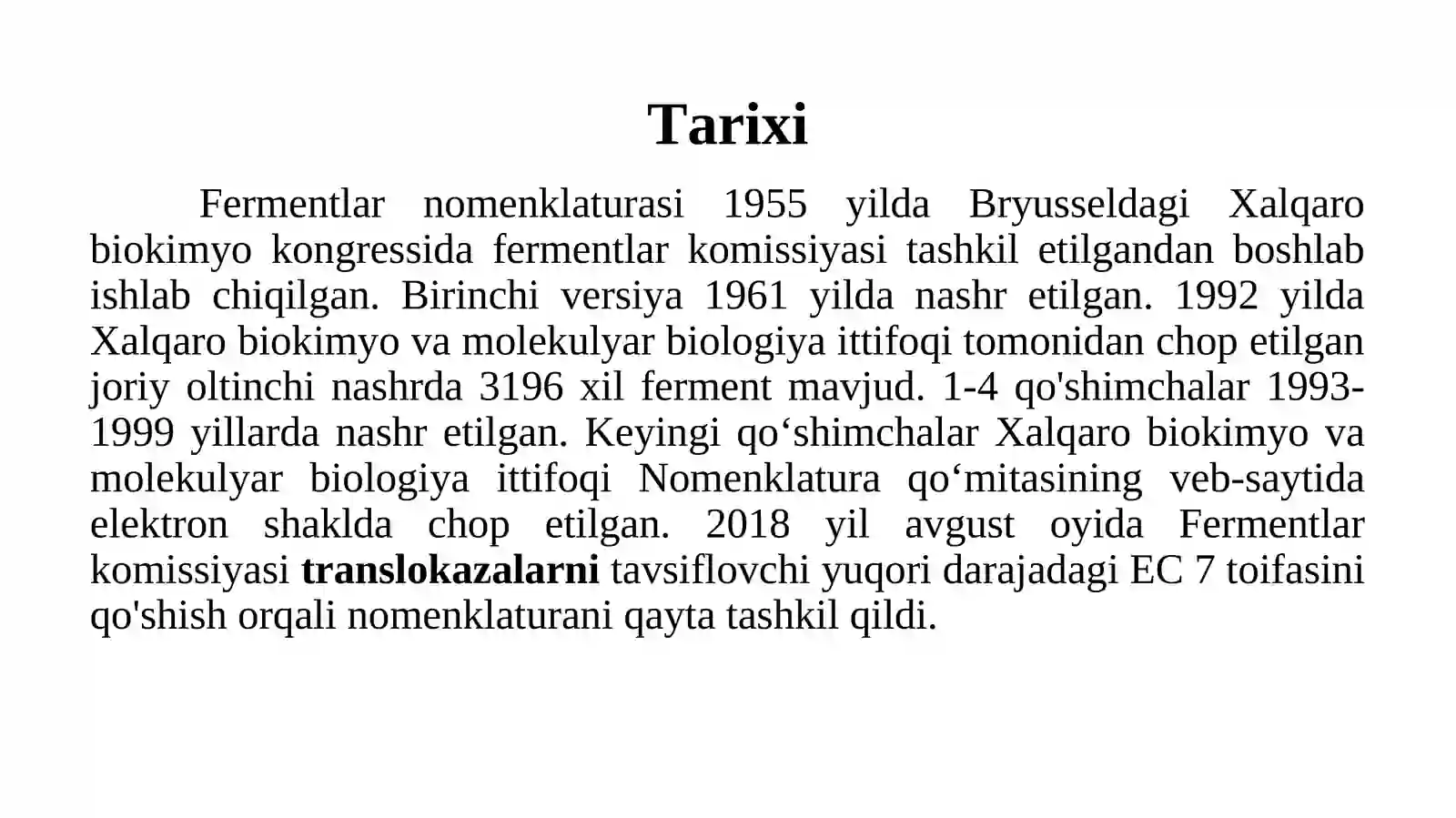 Tarixi

Fermentlar nomenklaturasi 1955 yilda Bryusseldagi Xalqaro biokimyo kongressida fermentlar komissiyasi tashkil etilgandan boshlab ishlab chiqilgan. Birinchi versiya 1961 yilda nashr etilgan. 1992 yilda Xalqaro biokimyo va molekulyar biologiya ittifoqi tomonidan chop etilgan joriy oltinchi nashrda 3196 xil ferment mavjud. 1-4 qo'shimchalar 1993-1999 yillarda nashr etilgan. Keyingi qo‘shimchalar Xalqaro biokimyo va molekulyar biologiya ittifoqi Nomenklatura qo‘mitasining veb-saytida elektron shaklda chop etilgan. 2018 yil avgust oyida Fermentlar komissiyasi translokazalarni tavsiflovchi yuqori darajadagi EC 7 toifasini qo'shish orqali nomenklaturani qayta tashkil qildi.